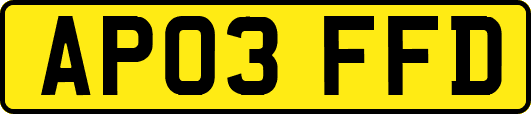 AP03 FFD